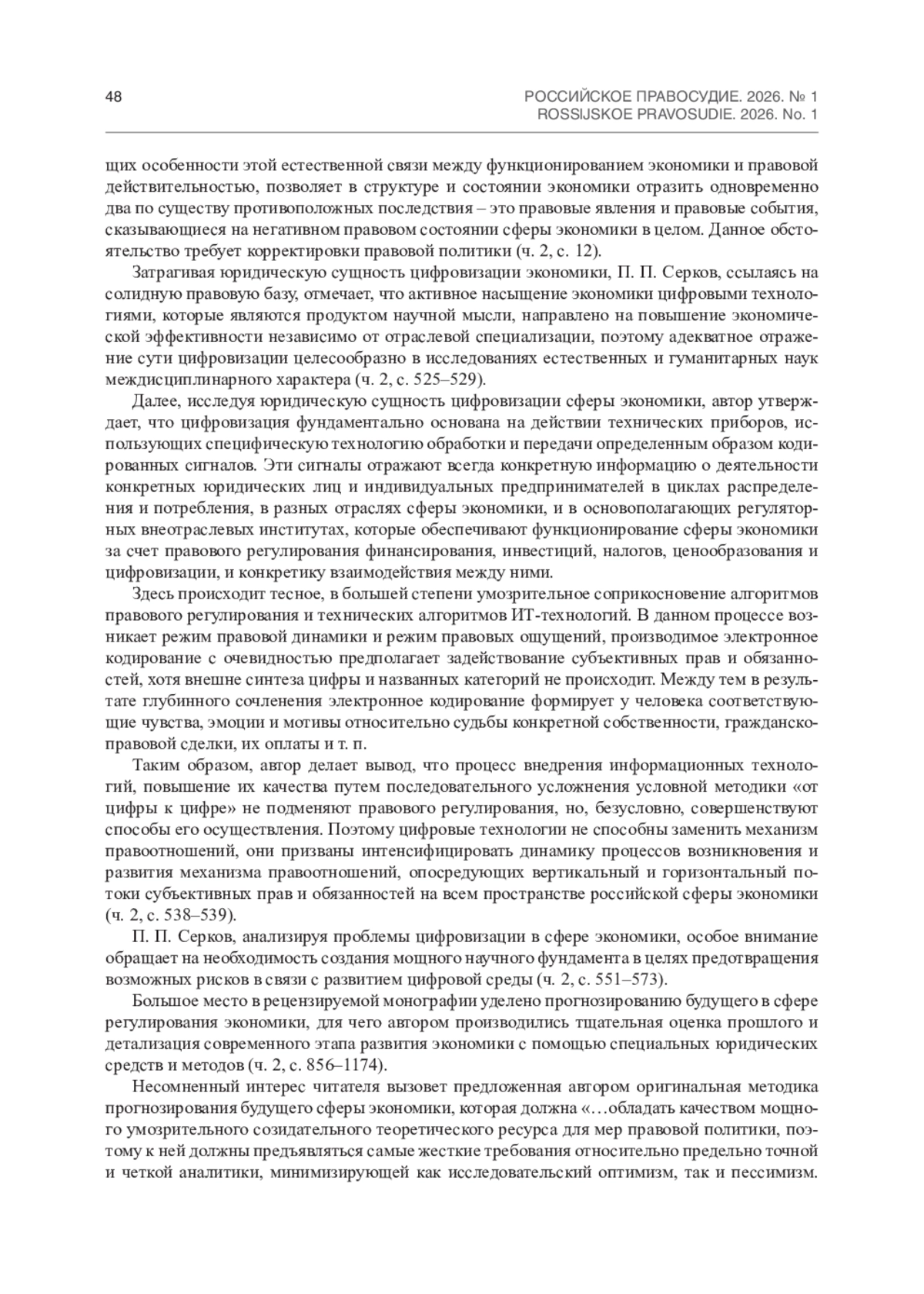 48

РОССИЙСКОЕ ПРАВОСУДИЕ. 2026. № 1
ROSSIJSKOE PRAVOSUDIE. 2026. No. 1

щих особенности этой естественной связи между функционированием экономики и правовой действительностью, позволяет в структуре и состоянии экономики отразить одновременно два по существу противоположных последствия – это правовые явления и правовые события, сказывающиеся на негативном правовом состоянии сферы экономики в целом. Данное обстоятельство требует корректировки правовой политики (ч. 2, с. 12).

Затрагивая юридическую сущность цифровизации экономики, П. П. Серков, ссылаясь на солидную правовую базу, отмечает, что активное насыщение экономики цифровыми технологиями, которые являются продуктом научной мысли, направлено на повышение экономической эффективности независимо от отраслевой специализации, поэтому адекватное отражение сути цифровизации целесообразно в исследованиях естественных и гуманитарных наук междисциплинарного характера (ч. 2, с. 525–529).

Далее, исследуя юридическую сущность цифровизации сферы экономики, автор утверждает, что цифровизация фундаментально основана на действии технических приборов, использующих специфическую технологию обработки и передачи определенным образом кодированных сигналов. Эти сигналы отражают всегда конкретную информацию о деятельности конкретных юридических лиц и индивидуальных предпринимателей в циклах распределения и потребления, в разных отраслях сферы экономики, и в основополагающих регуляторных внеотраслевых институтах, которые обеспечивают функционирование сферы экономики за счет правового регулирования финансирования, инвестиций, налогов, ценообразования и цифровизации, и конкретику взаимодействия между ними.

Здесь происходит тесное, в большей степени умозрительное соприкосновение алгоритмов правового регулирования и технических алгоритмов ИТ-технологий. В данном процессе возникает режим правовой динамики и режим правовых ощущений, производимое электронное кодирование с очевидностью предполагает задействование субъективных прав и обязанностей, хотя внешне синтеза цифры и названных категорий не происходит. Между тем в результате глубинного сочленения электронное кодирование формирует у человека соответствующие чувства, эмоции и мотивы относительно судьбы конкретной собственности, гражданско-правовой сделки, их оплаты и т. п.

Таким образом, автор делает вывод, что процесс внедрения информационных технологий, повышение их качества путем последовательного усложнения условной методики «от цифры к цифре» не подменяют правового регулирования, но, безусловно, совершенствуют способы его осуществления. Поэтому цифровые технологии не способны заменить механизм правоотношений, они призваны интенсифицировать динамику процессов возникновения и развития механизма правоотношений, опосредующих вертикальный и горизонтальный потоки субъективных прав и обязанностей на всем пространстве российской сферы экономики (ч. 2, с. 538–539).

П. П. Серков, анализируя проблемы цифровизации в сфере экономики, особое внимание обращает на необходимость создания мощного научного фундамента в целях предотвращения возможных рисков в связи с развитием цифровой среды (ч. 2, с. 551–573).

Большое место в рецензируемой монографии уделено прогнозированию будущего в сфере регулирования экономики, для чего автором производились тщательная оценка прошлого и детализация современного этапа развития экономики с помощью специальных юридических средств и методов (ч. 2, с. 856–1174).

Несомненный интерес читателя вызовет предложенная автором оригинальная методика прогнозирования будущего сферы экономики, которая должна «…обладать качеством мощного умозрительного созидательного теоретического ресурса для мер правовой политики, поэтому к ней должны предъявляться самые жесткие требования относительно предельно точной и четкой аналитики, минимизирующей как исследовательский оптимизм, так и пессимизм.